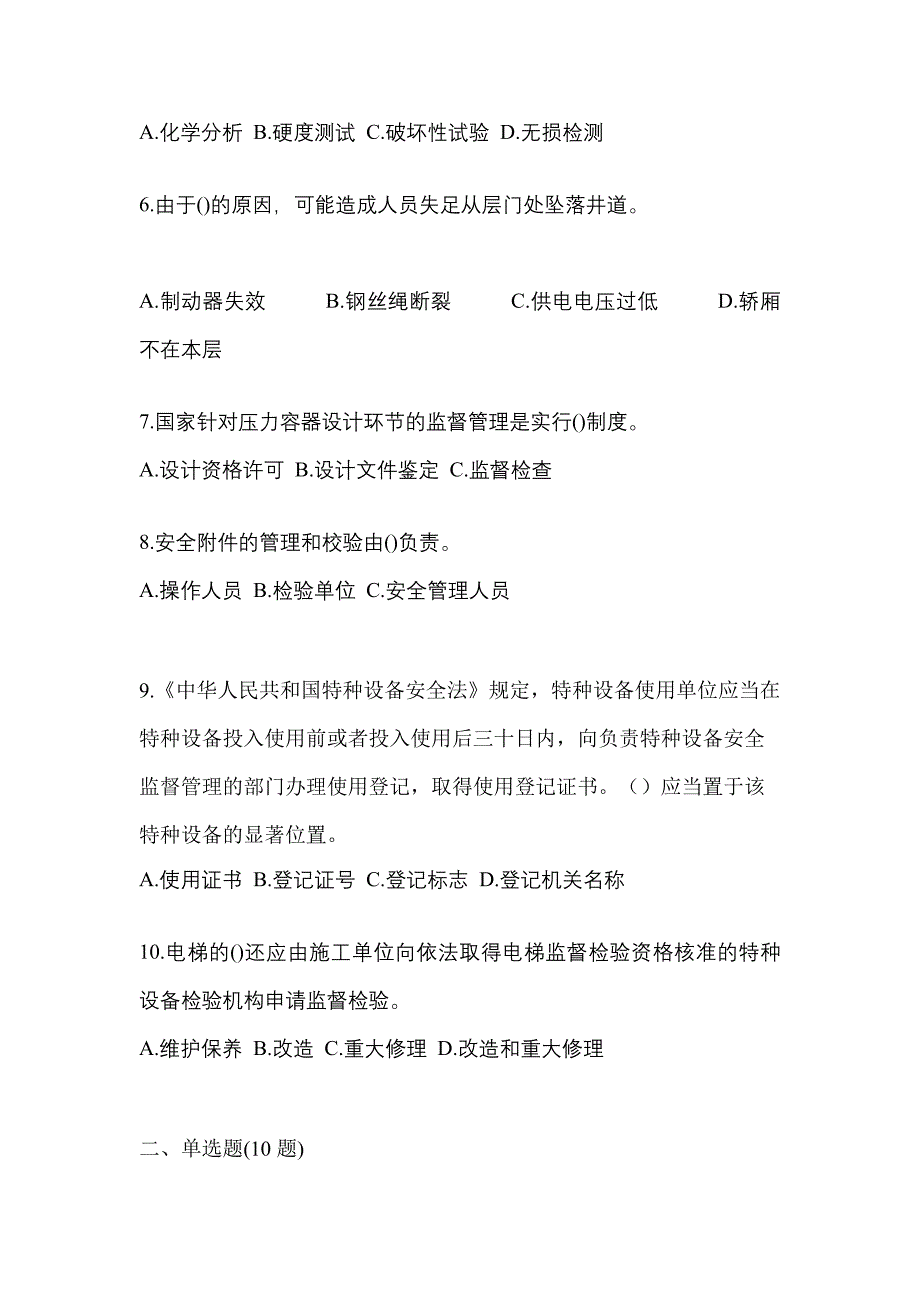 A.化学分析 B.硬度测试 C.破坏性试验 D.无损检测

6.由于()的原因，可能造成人员失足从层门处坠落井道。

A.制动器失效 B.钢丝绳断裂 C.供电电压过低 D.轿厢不在本层

7.国家针对压力容器设计环节的监督管理是实行()制度。
A.设计资格许可 B.设计文件鉴定 C.监督检查

8.安全附件的管理和校验由()负责。
A.操作人员 B.检验单位 C.安全管理人员

9.《中华人民共和国特种设备安全法》规定，特种设备使用单位应当在特种设备投入使用前或者投入使用后三十日内，向负责特种设备安全监督管理的部门办理使用登记，取得使用登记证书。（）应当置于该特种设备的显著位置。
A.使用证书 B.登记证号 C.登记标志 D.登记机关名称

10.电梯的()还应由施工单位向依法取得电梯监督检验资格核准的特种设备检验机构申请监督检验。
A.维护保养 B.改造 C.重大修理 D.改造和重大修理

二、单选题(10 题)